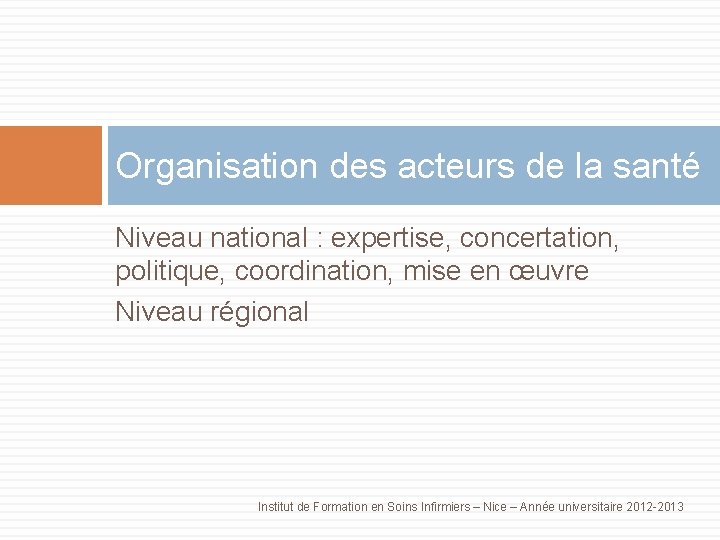 Organisation des acteurs de la santé

Niveau national : expertise, concertation, politique, coordination, mise en œuvre

Niveau régional

Institut de Formation en Soins Infirmiers – Nice – Année universitaire 2012-2013